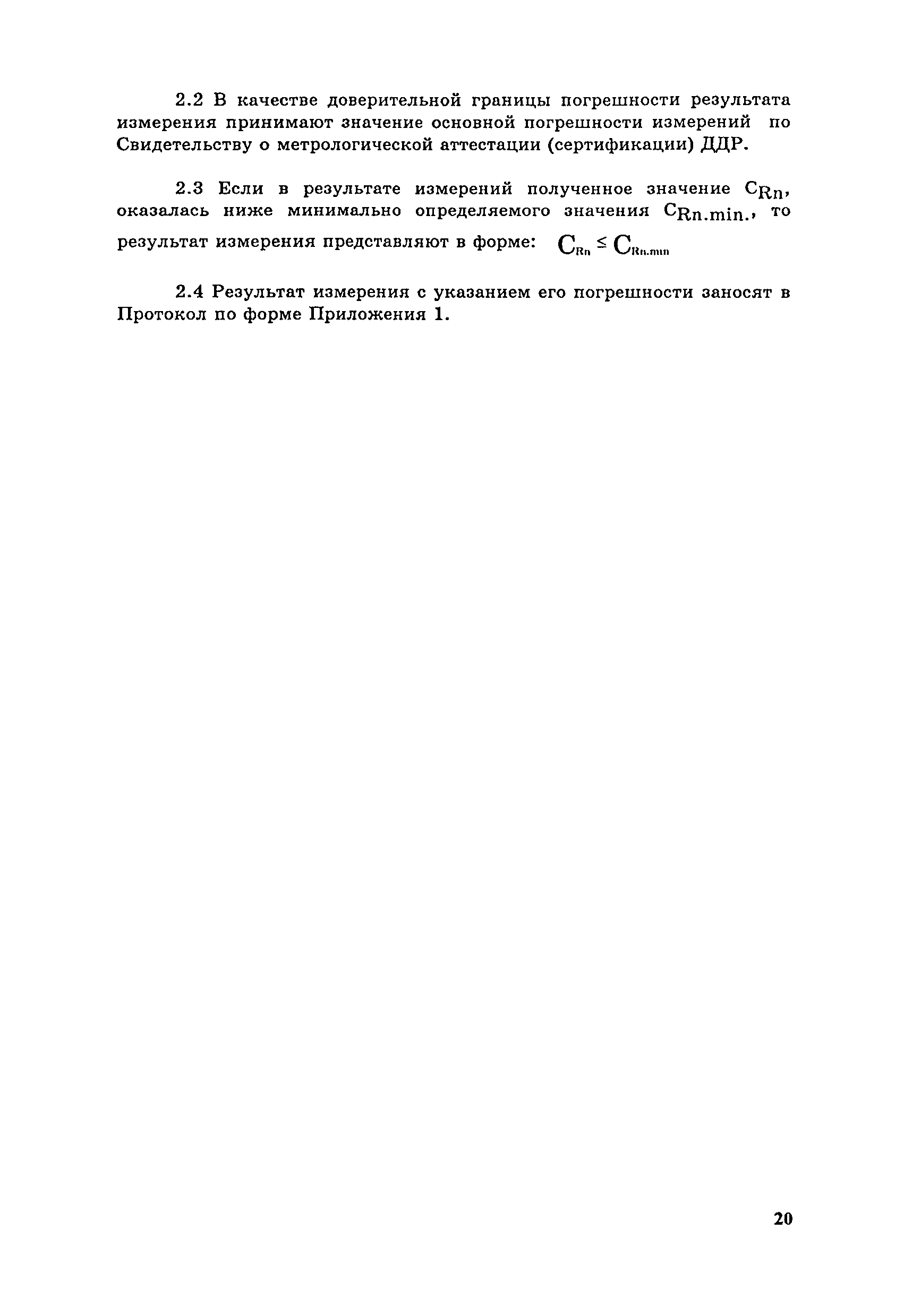 2.2 В качестве доверительной границы погрешности результата измерения принимают значение основной погрешности измерений по Свидетельству о метрологической аттестации (сертификации) ДДР.

2.3 Если в результате измерений полученное значение $C_{Rn}$, оказалась ниже минимально определяемого значения $C_{Rn.min.}$, то результат измерения представляют в форме: $C_{Rn} \leq C_{Rn.min}$

2.4 Результат измерения с указанием его погрешности заносят в Протокол по форме Приложения 1.

20